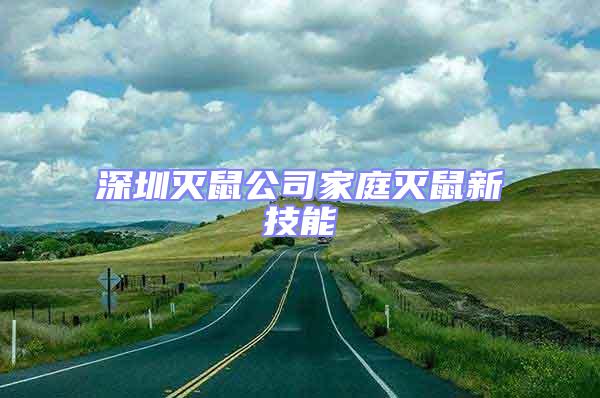 深圳灭鼠公司家庭灭鼠新技能